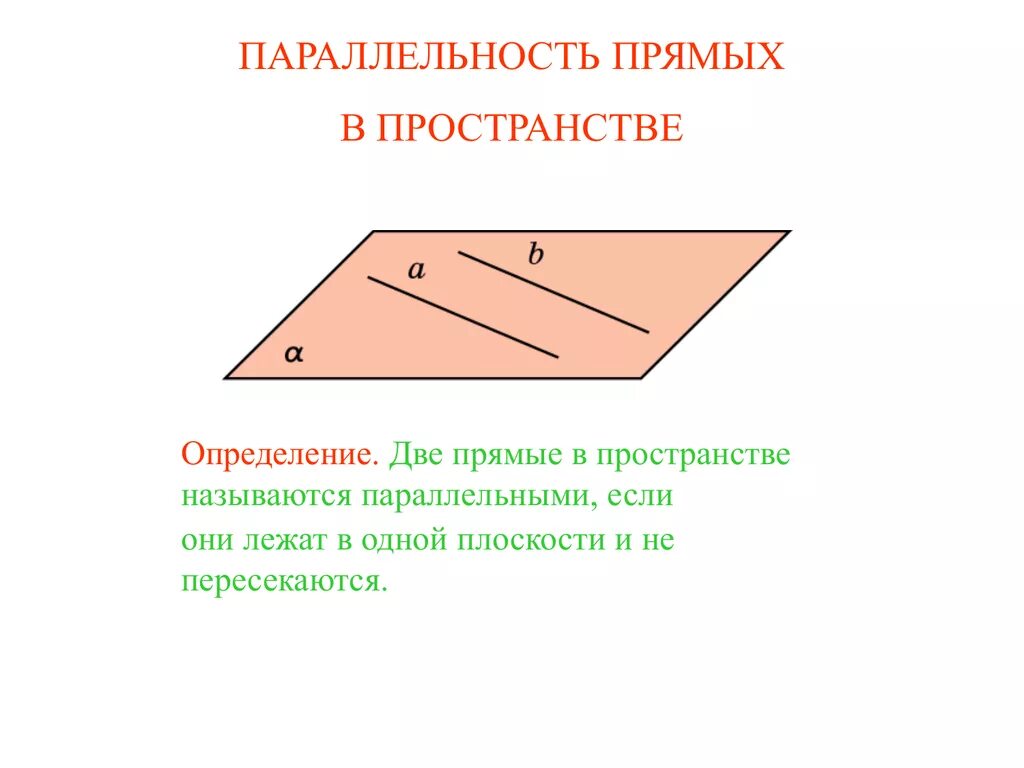 ПАРАЛЛЕЛЬНОСТЬ ПРЯМЫХ

В ПРОСТРАНСТВЕ

$a$

$b$

$\alpha$

Определение. Две прямые в пространстве называются параллельными, если они лежат в одной плоскости и не пересекаются.